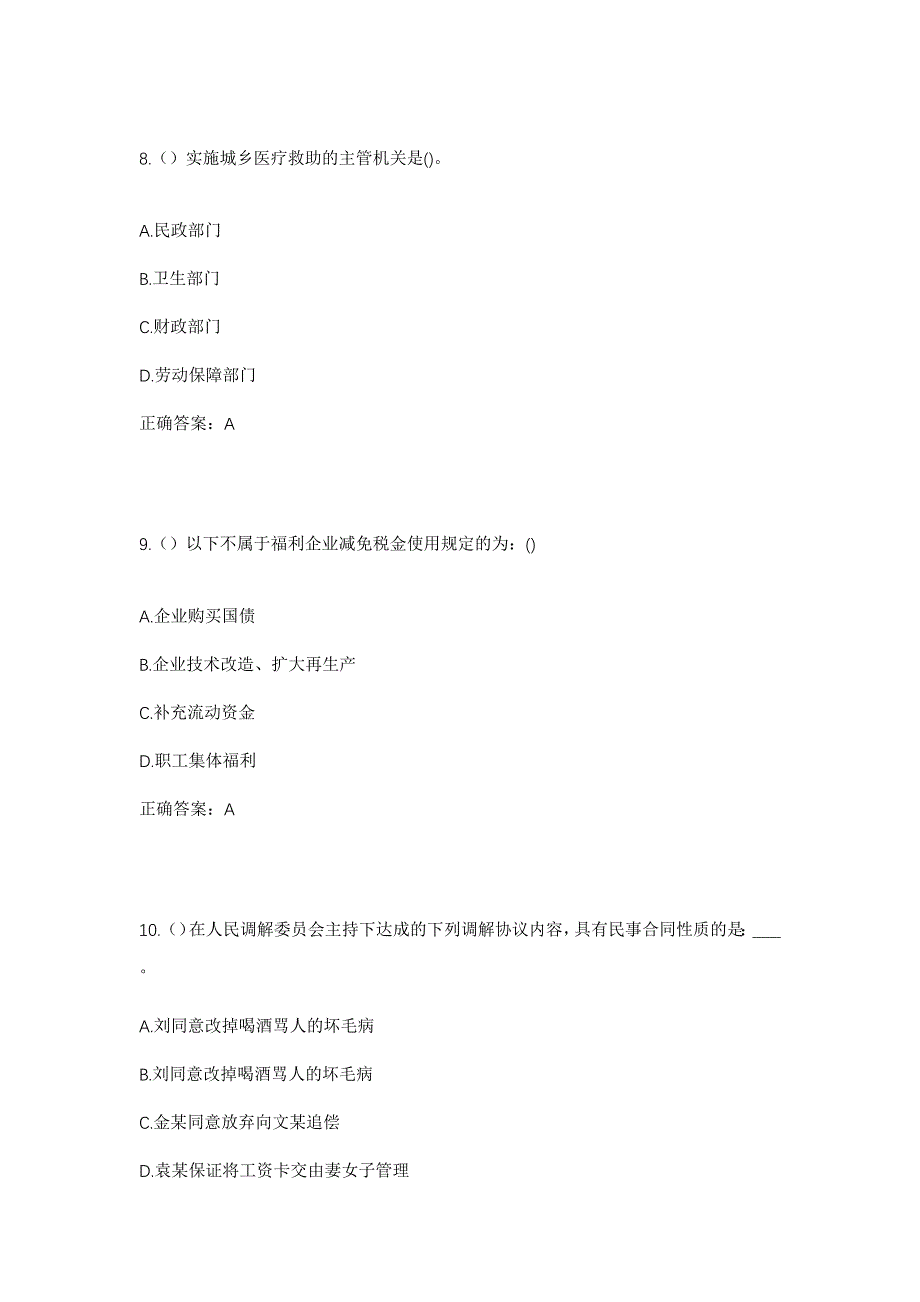 8.（）实施城乡医疗救助的主管机关是()。

A.民政部门

B.卫生部门

C.财政部门

D.劳动保障部门

正确答案：A

9.（）以下不属于福利企业减免税金使用规定的为：()

A.企业购买国债

B.企业技术改造、扩大再生产

C.补充流动资金

D.职工集体福利

正确答案：A

10.（）在人民调解委员会主持下达成的下列调解协议内容，具有民事合同性质的是：____。

A.刘同意改掉喝酒骂人的坏毛病

B.刘同意改掉喝酒骂人的坏毛病

C.金某同意放弃向文某追偿

D.袁某保证将工资卡交由妻女子管理